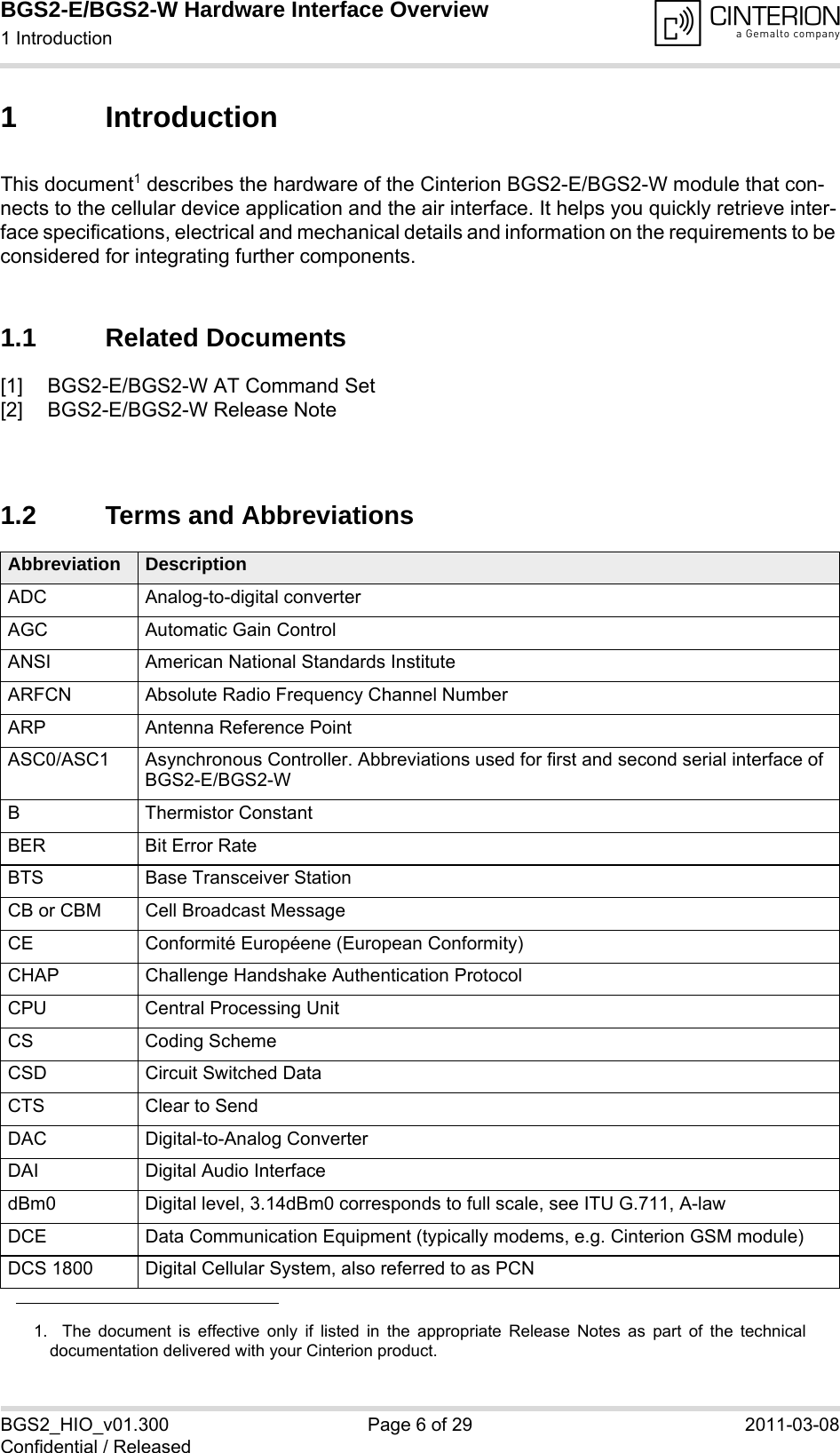 BGS2-E/BGS2-W Hardware Interface Overview
1 Introduction

CINTERION
a Gemalto company

1 Introduction

This document$^1$ describes the hardware of the Cinterion BGS2-E/BGS2-W module that connects to the cellular device application and the air interface. It helps you quickly retrieve interface specifications, electrical and mechanical details and information on the requirements to be considered for integrating further components.

1.1 Related Documents

[1] BGS2-E/BGS2-W AT Command Set
[2] BGS2-E/BGS2-W Release Note

1.2 Terms and Abbreviations

| Abbreviation | Description |
|---|---|
| ADC | Analog-to-digital converter |
| AGC | Automatic Gain Control |
| ANSI | American National Standards Institute |
| ARFCN | Absolute Radio Frequency Channel Number |
| ARP | Antenna Reference Point |
| ASC0/ASC1 | Asynchronous Controller. Abbreviations used for first and second serial interface of BGS2-E/BGS2-W |
| B | Thermistor Constant |
| BER | Bit Error Rate |
| BTS | Base Transceiver Station |
| CB or CBM | Cell Broadcast Message |
| CE | Conformité Européene (European Conformity) |
| CHAP | Challenge Handshake Authentication Protocol |
| CPU | Central Processing Unit |
| CS | Coding Scheme |
| CSD | Circuit Switched Data |
| CTS | Clear to Send |
| DAC | Digital-to-Analog Converter |
| DAI | Digital Audio Interface |
| dBm0 | Digital level, 3.14dBm0 corresponds to full scale, see ITU G.711, A-law |
| DCE | Data Communication Equipment (typically modems, e.g. Cinterion GSM module) |
| DCS 1800 | Digital Cellular System, also referred to as PCN |

1. The document is effective only if listed in the appropriate Release Notes as part of the technical documentation delivered with your Cinterion product.

BGS2_HIO_v01.300
Confidential / Released
Page 6 of 29
2011-03-08